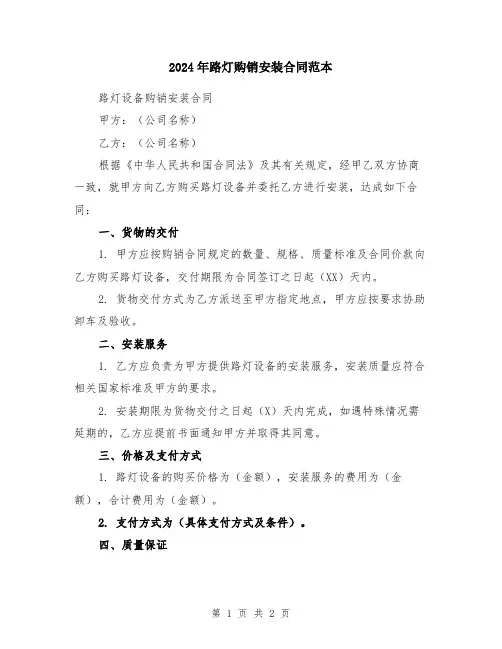 2024年路灯购销安装合同范本

路灯设备购销安装合同

甲方：（公司名称）

乙方：（公司名称）

根据《中华人民共和国合同法》及其有关规定，经甲乙双方协商一致，就甲方向乙方购买路灯设备并委托乙方进行安装，达成如下合同：

一、货物的交付

1. 甲方应按购销合同规定的数量、规格、质量标准及合同价款向乙方购买路灯设备，交付期限为合同签订之日起（XX）天内。

2. 货物交付方式为乙方派送至甲方指定地点，甲方应按要求协助卸车及验收。

二、安装服务

1. 乙方应负责为甲方提供路灯设备的安装服务，安装质量应符合相关国家标准及甲方的要求。

2. 安装期限为货物交付之日起（X）天内完成，如遇特殊情况需延期的，乙方应提前书面通知甲方并取得其同意。

三、价格及支付方式

1. 路灯设备的购买价格为（金额），安装服务的费用为（金额），合计费用为（金额）。

2. 支付方式为（具体支付方式及条件）。

四、质量保证

第 1 页 共 2 页